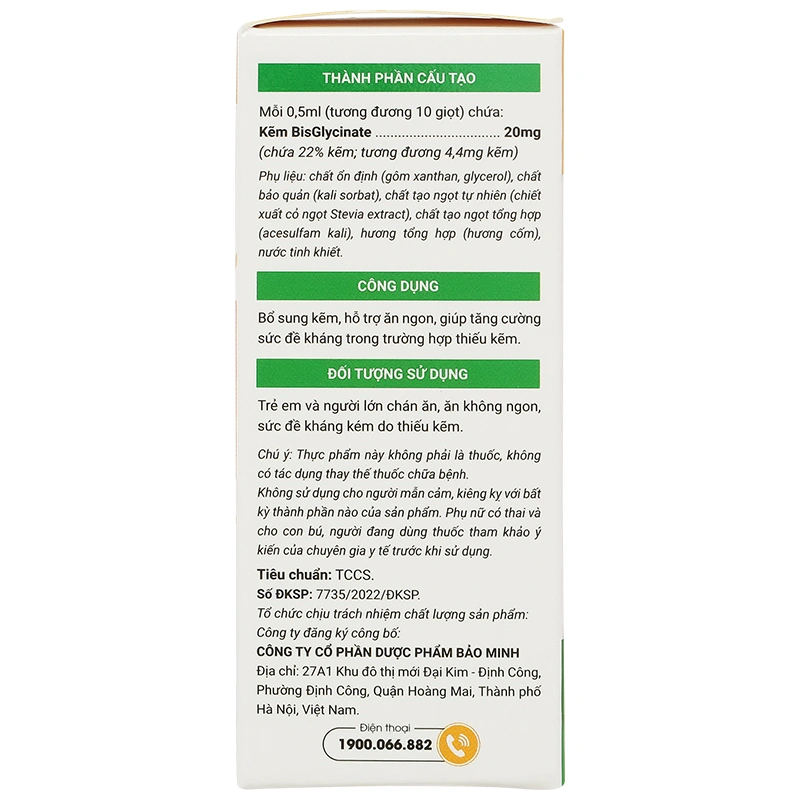 THÀNH PHẦN CẤU TẠO

Mỗi 0,5ml (tương đương 10 giọt) chứa:
Kẽm BisGlycinate ................................ 20mg
(chứa 22% kẽm; tương đương 4,4mg kẽm)

Phụ liệu: chất ổn định (gôm xanthan, glycerol), chất bảo quản (kali sorbat), chất tạo ngọt tự nhiên (chiết xuất cỏ ngọt Stevia extract), chất tạo ngọt tổng hợp (acesulfam kali), hương tổng hợp (hương cốm), nước tinh khiết.

CÔNG DỤNG

Bổ sung kẽm, hỗ trợ ăn ngon, giúp tăng cường sức đề kháng trong trường hợp thiếu kẽm.

ĐỐI TƯỢNG SỬ DỤNG

Trẻ em và người lớn chán ăn, ăn không ngon, sức đề kháng kém do thiếu kẽm.

Chú ý: Thực phẩm này không phải là thuốc, không có tác dụng thay thế thuốc chữa bệnh.
Không sử dụng cho người mẫn cảm, kiêng kỵ với bất kỳ thành phần nào của sản phẩm. Phụ nữ có thai và cho con bú, người đang dùng thuốc tham khảo ý kiến của chuyên gia y tế trước khi sử dụng.

Tiêu chuẩn: TCCS.
Số ĐKSP: 7735/2022/ĐKSP.
Tổ chức chịu trách nhiệm chất lượng sản phẩm:
Công ty đăng ký công bố:
CÔNG TY CỔ PHẦN DƯỢC PHẨM BẢO MINH
Địa chỉ: 27A1 Khu đô thị mới Đại Kim - Định Công, Phường Định Công, Quận Hoàng Mai, Thành phố Hà Nội, Việt Nam.

Điện thoại
1900.066.882